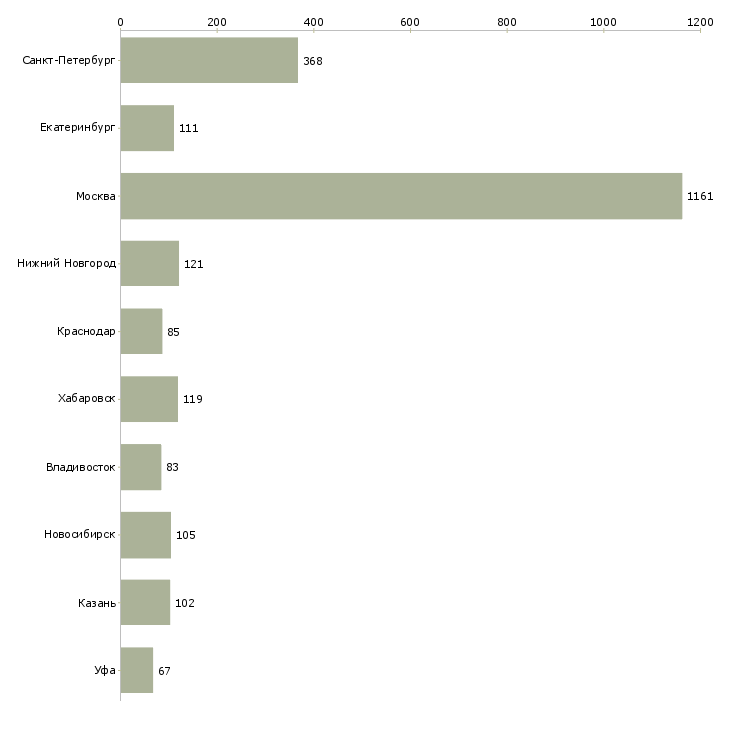 0 200 400 600 800 1000 1200

Санкт-Петербург 368
Екатеринбург 111
Москва 1161
Нижний Новгород 121
Краснодар 85
Хабаровск 119
Владивосток 83
Новосибирск 105
Казань 102
Уфа 67